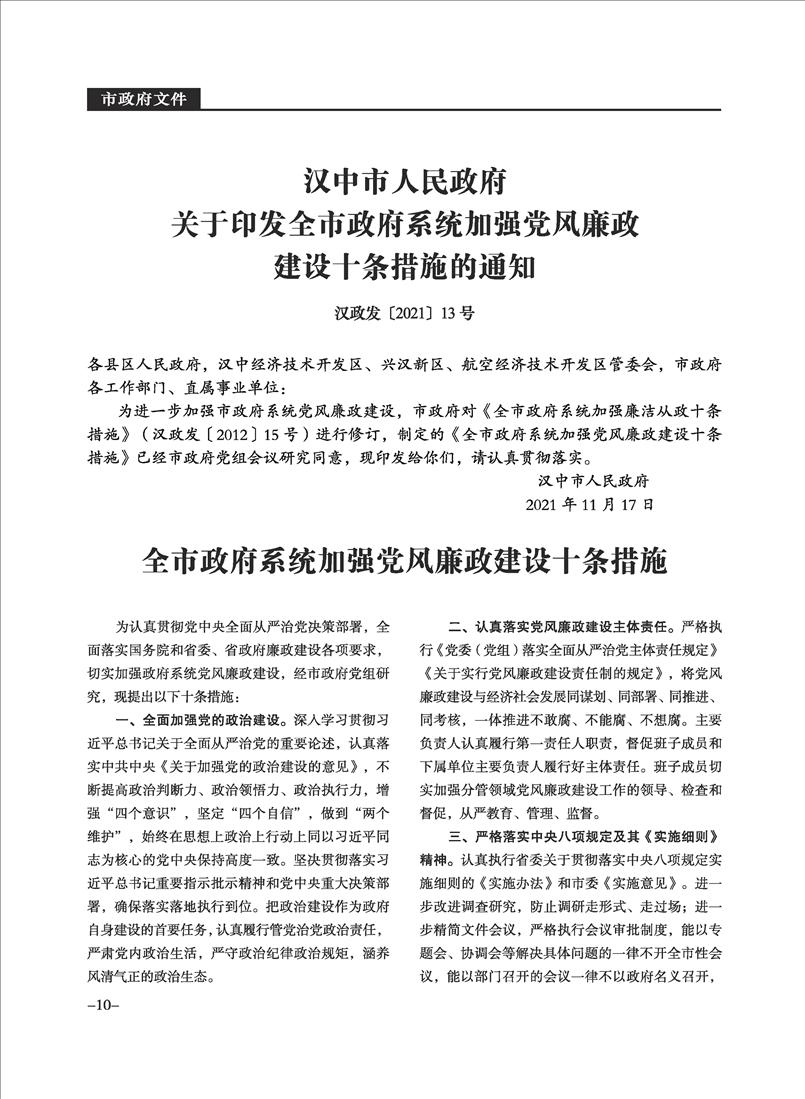 市政府文件

汉中市人民政府
关于印发全市政府系统加强党风廉政
建设十条措施的通知

汉政发〔2021〕13号

各县区人民政府，汉中经济技术开发区、兴汉新区、航空经济技术开发区管委会，市政府各工作部门、直属事业单位：

为进一步加强市政府系统党风廉政建设，市政府对《全市政府系统加强廉洁从政十条措施》（汉政发〔2012〕15号）进行修订，制定的《全市政府系统加强党风廉政建设十条措施》已经市政府党组会议研究同意，现印发给你们，请认真贯彻落实。

汉中市人民政府
2021年11月17日

全市政府系统加强党风廉政建设十条措施

为认真贯彻党中央全面从严治党决策部署，全面落实国务院和省委、省政府廉政建设各项要求，切实加强政府系统党风廉政建设，经市政府党组研究，现提出以下十条措施：

一、全面加强党的政治建设。深入学习贯彻习近平总书记关于全面从严治党的重要论述，认真落实中共中央《关于加强党的政治建设的意见》，不断提高政治判断力、政治领悟力、政治执行力，增强“四个意识”，坚定“四个自信”，做到“两个维护”，始终在思想上政治上行动上同以习近平同志为核心的党中央保持高度一致。坚决贯彻落实习近平总书记重要指示批示精神和党中央重大决策部署，确保落实落地执行到位。把政治建设作为政府自身建设的首要任务，认真履行管党治党政治责任，严肃党内政治生活，严守政治纪律政治规矩，涵养风清气正的政治生态。

二、认真落实党风廉政建设主体责任。严格执行《党委（党组）落实全面从严治党主体责任规定》《关于实行党风廉政建设责任制的规定》，将党风廉政建设与经济社会发展同谋划、同部署、同推进、同考核，一体推进不敢腐、不能腐、不想腐。主要负责人认真履行第一责任人职责，督促班子成员和下属单位主要负责人履行好主体责任。班子成员切实加强分管领域党风廉政建设工作的领导、检查和督促，从严教育、管理、监督。

三、严格落实中央八项规定及其《实施细则》精神。认真执行省委关于贯彻落实中央八项规定实施细则的《实施办法》和市委《实施意见》。进一步改进调查研究，防止调研走形式、走过场；进一步精简文件会议，严格执行会议审批制度，能以专题会、协调会等解决具体问题的一律不开全市性会议，能以部门召开的会议一律不以政府名义召开，

–10–